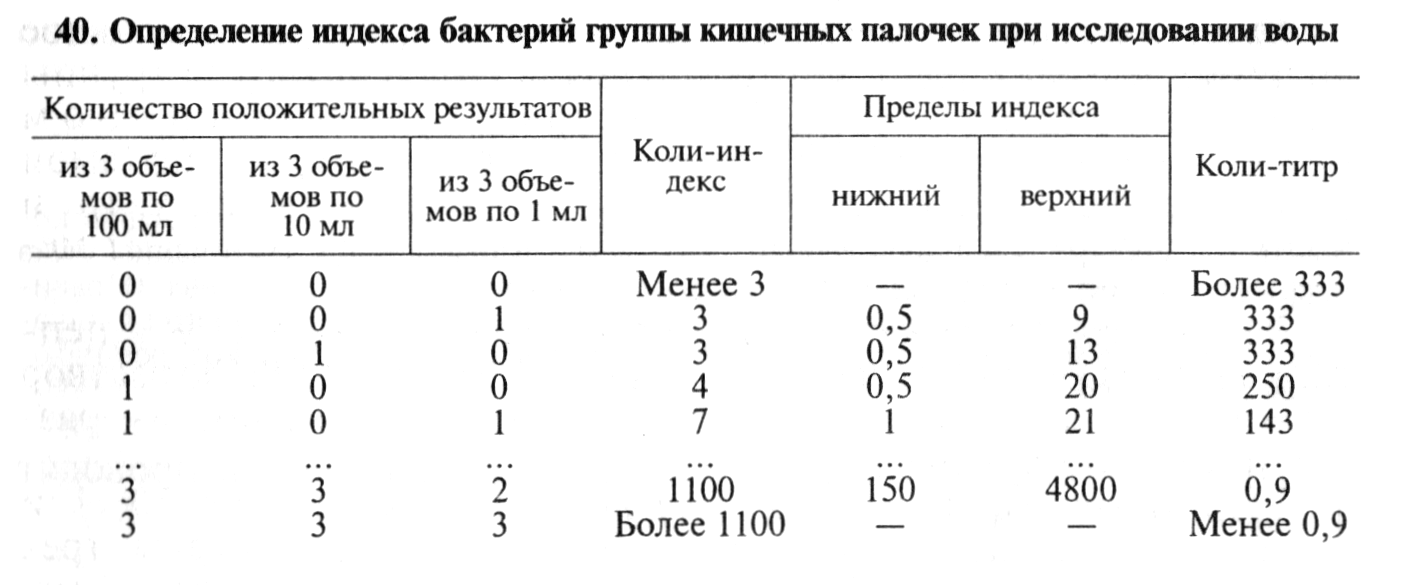 40. Определение индекса бактерий группы кишечных палочек при исследовании воды

| Количество положительных результатов | | | Коли-индекс | Пределы индекса | | Коли-титр |
|---|---|---|---|---|---|---|
| из 3 объемов по 100 мл | из 3 объемов по 10 мл | из 3 объемов по 1 мл | | нижний | верхний | |
| 0 | 0 | 0 | Менее 3 | — | — | Более 333 |
| 0 | 0 | 1 | 3 | 0,5 | 9 | 333 |
| 0 | 1 | 0 | 3 | 0,5 | 13 | 333 |
| 1 | 0 | 0 | 4 | 0,5 | 20 | 250 |
| 1 | 0 | 1 | 7 | 1 | 21 | 143 |
| ... | ... | ... | ... | ... | ... | ... |
| 3 | 3 | 2 | 1100 | 150 | 4800 | 0,9 |
| 3 | 3 | 3 | Более 1100 | — | — | Менее 0,9 |